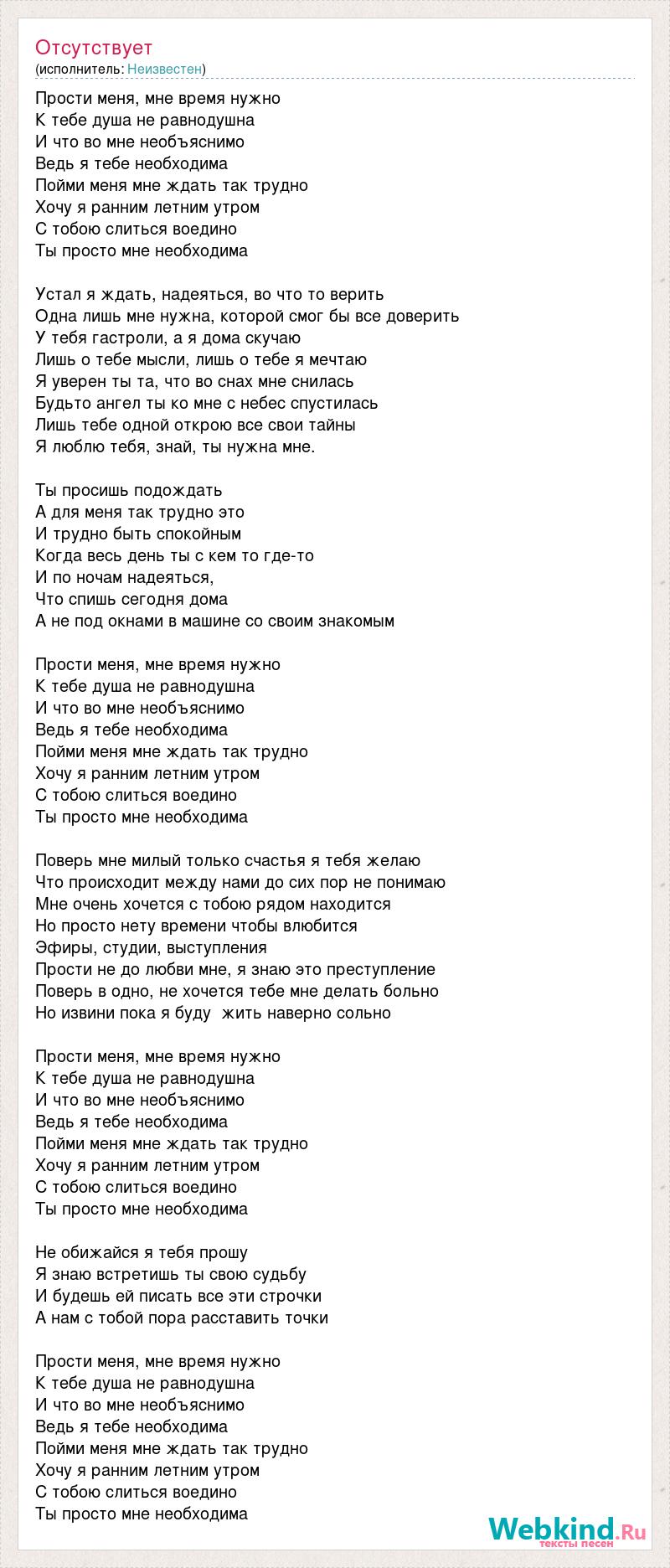 Отсутствует
(исполнитель: Неизвестен)

Прости меня, мне время нужно
К тебе душа не равнодушна
И что во мне необъяснимо
Ведь я тебе необходима
Пойми меня мне ждать так трудно
Хочу я ранним летним утром
С тобою слиться воедино
Ты просто мне необходима

Устал я ждать, надеяться, во что то верить
Одна лишь мне нужна, которой смог бы все доверить
У тебя гастроли, а я дома скучаю
Лишь о тебе мысли, лишь о тебе я мечтаю
Я уверен ты та, что во снах мне снилась
Будьто ангел ты ко мне с небес спустилась
Лишь тебе одной открою все свои тайны
Я люблю тебя, знай, ты нужна мне.

Ты просишь подождать
А для меня так трудно это
И трудно быть спокойным
Когда весь день ты с кем то где-то
И по ночам надеяться,
Что спишь сегодня дома
А не под окнами в машине со своим знакомым

Прости меня, мне время нужно
К тебе душа не равнодушна
И что во мне необъяснимо
Ведь я тебе необходима
Пойми меня мне ждать так трудно
Хочу я ранним летним утром
С тобою слиться воедино
Ты просто мне необходима

Поверь мне милый только счастья я тебя желаю
Что происходит между нами до сих пор не понимаю
Мне очень хочется с тобою рядом находится
Но просто нету времени чтобы влюбится
Эфиры, студии, выступления
Прости не до любви мне, я знаю это преступление
Поверь в одно, не хочется тебе мне делать больно
Но извини пока я буду жить наверно сольно

Прости меня, мне время нужно
К тебе душа не равнодушна
И что во мне необъяснимо
Ведь я тебе необходима
Пойми меня мне ждать так трудно
Хочу я ранним летним утром
С тобою слиться воедино
Ты просто мне необходима

Не обижайся я тебя прошу
Я знаю встретишь ты свою судьбу
И будешь ей писать все эти строчки
А нам с тобой пора расставить точки

Прости меня, мне время нужно
К тебе душа не равнодушна
И что во мне необъяснимо
Ведь я тебе необходима
Пойми меня мне ждать так трудно
Хочу я ранним летним утром
С тобою слиться воедино
Ты просто мне необходима

Webkind.Ru
тексты песен